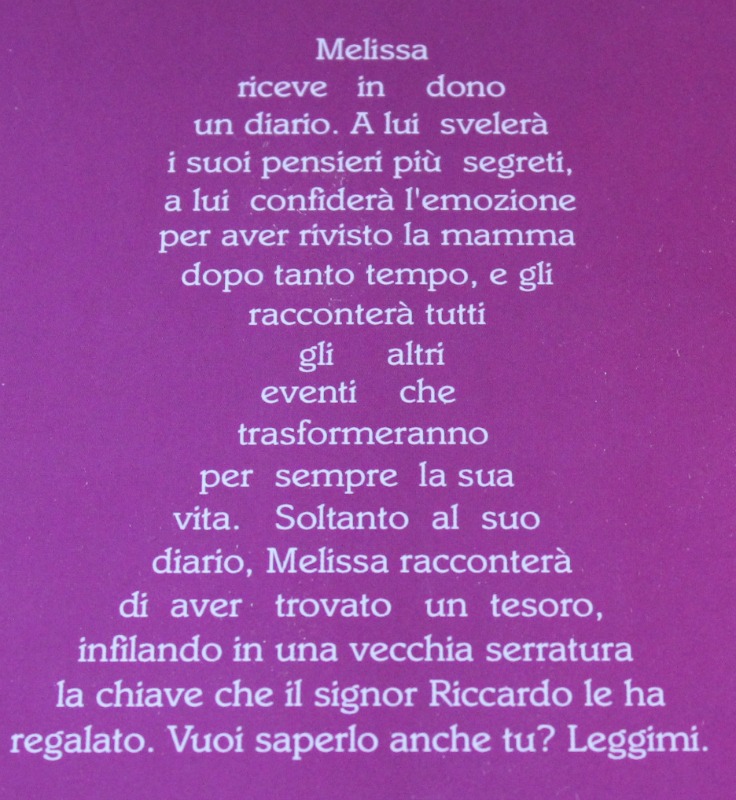 Melissa
riceve in dono
un diario. A lui svelerà
i suoi pensieri più segreti,
a lui confiderà l'emozione
per aver rivisto la mamma
dopo tanto tempo, e gli
racconterà tutti
gli altri
eventi che
trasformeranno
per sempre la sua
vita. Soltanto al suo
diario, Melissa racconterà
di aver trovato un tesoro,
infilando in una vecchia serratura
la chiave che il signor Riccardo le ha
regalato. Vuoi saperlo anche tu? Leggimi.